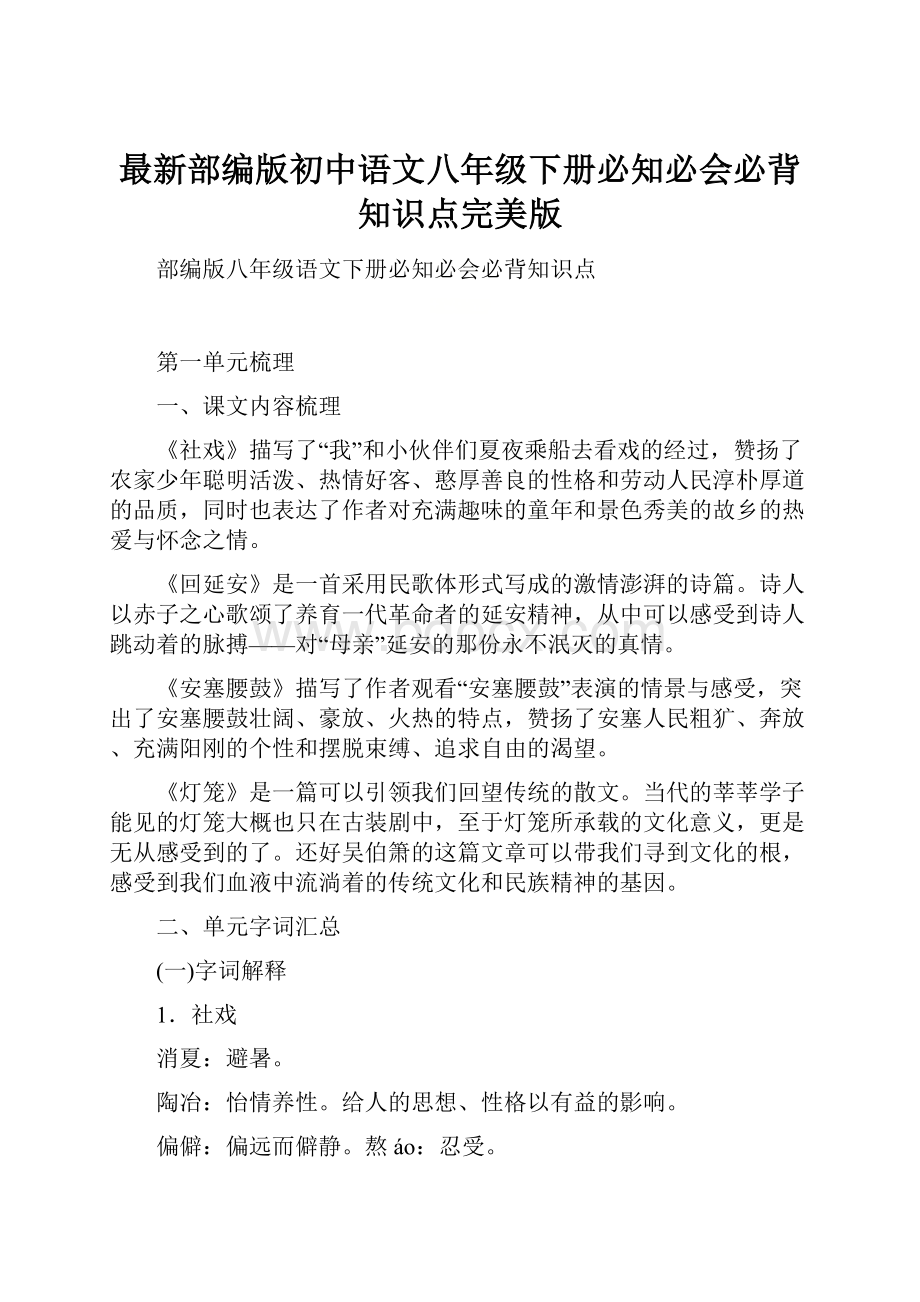 最新部编版初中语文八年级下册必知必会必背知识点完美版

部编版八年级语文下册必知必会必背知识点

第一单元梳理

一、课文内容梳理

《社戏》描写了“我”和小伙伴们夏夜乘船去看戏的经过，赞扬了农家少年聪明活泼、热情好客、憨厚善良的性格和劳动人民淳朴厚道的品质，同时也表达了作者对充满趣味的童年和景色秀美的故乡的热爱与怀念之情。

《回延安》是一首采用民歌体形式写成的激情澎湃的诗篇。诗人以赤子之心歌颂了养育一代革命者的延安精神，从中可以感受到诗人跳动着的脉搏——对“母亲”延安的那份永不泯灭的真情。

《安塞腰鼓》描写了作者观看“安塞腰鼓”表演的情景与感受，突出了安塞腰鼓壮阔、豪放、火热的特点，赞扬了安塞人民粗犷、奔放、充满阳刚的个性和摆脱束缚、追求自由的渴望。

《灯笼》是一篇可以引领我们回望传统的散文。当代的莘莘学子能见的灯笼大概也只在古装剧中，至于灯笼所承载的文化意义，更是无从感受到的了。还好吴伯箫的这篇文章可以带我们寻到文化的根，感受到我们血液中流淌着的传统文化和民族精神的基因。

二、单元字词汇总

(一)字词解释

1．社戏

消夏：避暑。

陶冶：怡情养性。给人的思想、性格以有益的影响。

偏僻：偏远而僻静。熬 áo：忍受。